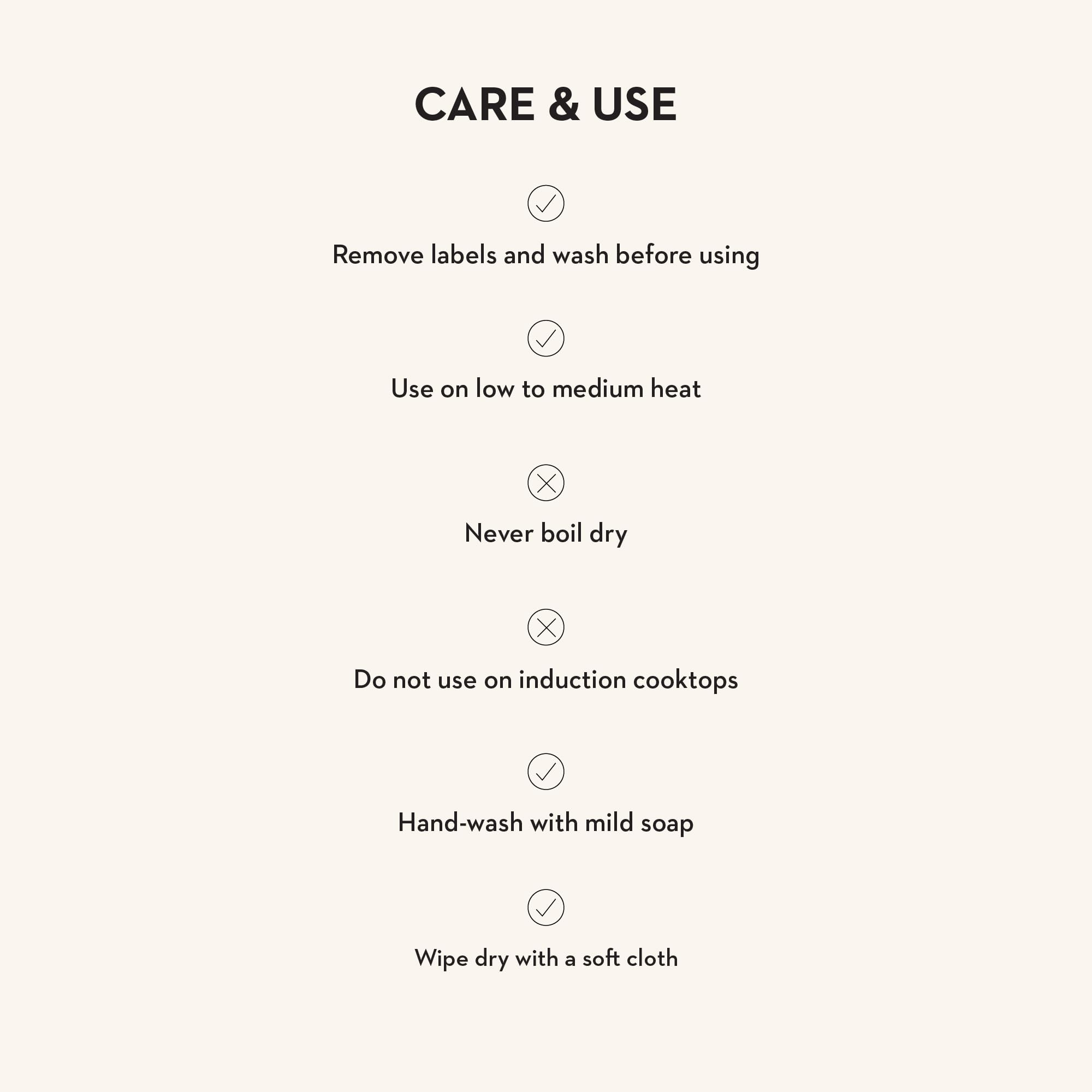 CARE & USE

✓

Remove labels and wash before using

✓

Use on low to medium heat

✕

Never boil dry

✕

Do not use on induction cooktops

✓

Hand-wash with mild soap

✓

Wipe dry with a soft cloth